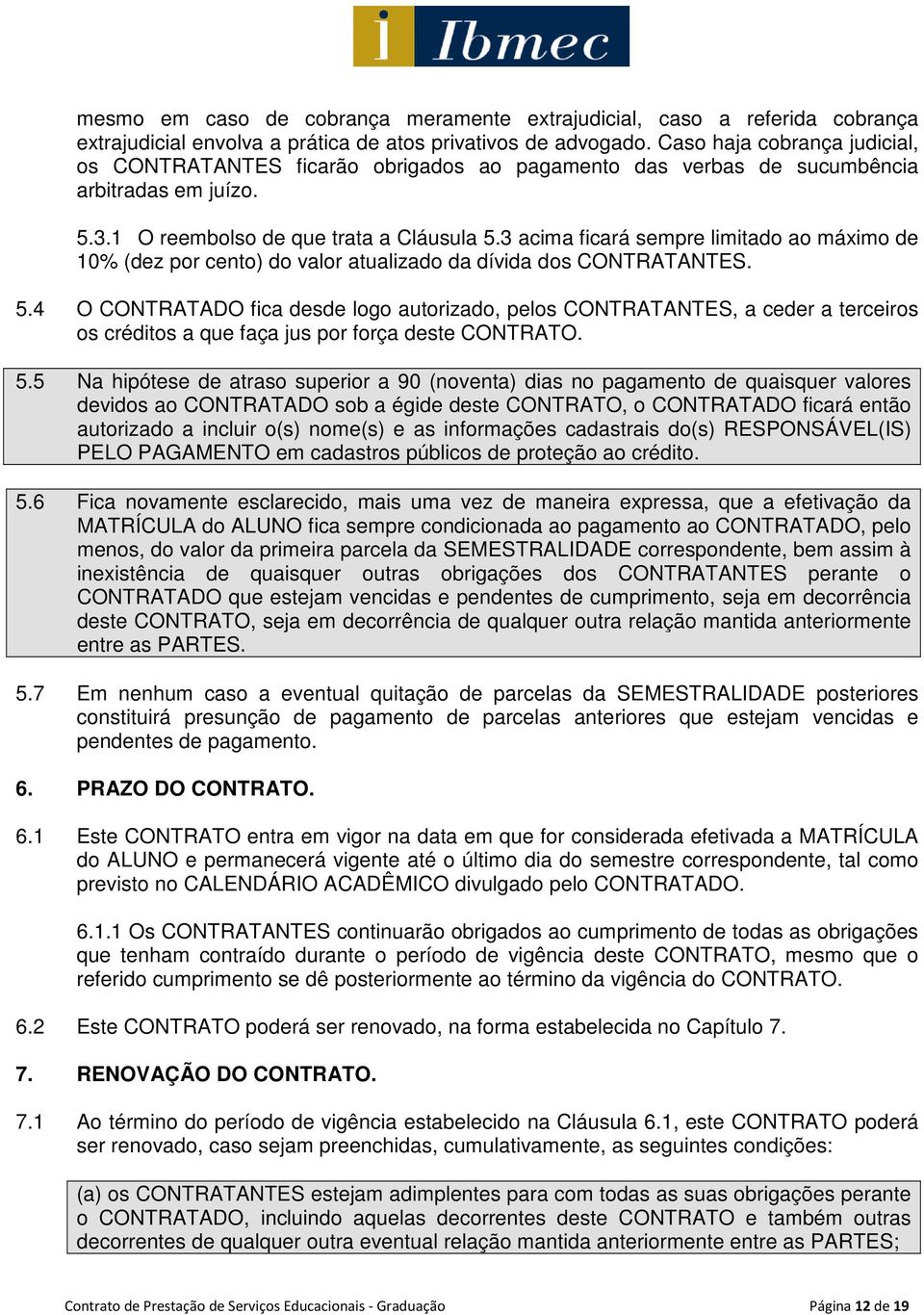 Ibmec

mesmo em caso de cobrança meramente extrajudicial, caso a referida cobrança extrajudicial envolva a prática de atos privativos de advogado. Caso haja cobrança judicial, os CONTRATANTES ficarão obrigados ao pagamento das verbas de sucumbência arbitradas em juízo.

5.3.1 O reembolso de que trata a Cláusula 5.3 acima ficará sempre limitado ao máximo de 10% (dez por cento) do valor atualizado da dívida dos CONTRATANTES.

5.4 O CONTRATADO fica desde logo autorizado, pelos CONTRATANTES, a ceder a terceiros os créditos a que faça jus por força deste CONTRATO.

5.5 Na hipótese de atraso superior a 90 (noventa) dias no pagamento de quaisquer valores devidos ao CONTRATADO sob a égide deste CONTRATO, o CONTRATADO ficará então autorizado a incluir o(s) nome(s) e as informações cadastrais do(s) RESPONSÁVEL(IS) PELO PAGAMENTO em cadastros públicos de proteção ao crédito.

5.6 Fica novamente esclarecido, mais uma vez de maneira expressa, que a efetivação da MATRÍCULA do ALUNO fica sempre condicionada ao pagamento ao CONTRATADO, pelo menos, do valor da primeira parcela da SEMESTRALIDADE correspondente, bem assim à inexistência de quaisquer outras obrigações dos CONTRATANTES perante o CONTRATADO que estejam vencidas e pendentes de cumprimento, seja em decorrência deste CONTRATO, seja em decorrência de qualquer outra relação mantida anteriormente entre as PARTES.

5.7 Em nenhum caso a eventual quitação de parcelas da SEMESTRALIDADE posteriores constituirá presunção de pagamento de parcelas anteriores que estejam vencidas e pendentes de pagamento.

6. PRAZO DO CONTRATO.

6.1 Este CONTRATO entra em vigor na data em que for considerada efetivada a MATRÍCULA do ALUNO e permanecerá vigente até o último dia do semestre correspondente, tal como previsto no CALENDÁRIO ACADÊMICO divulgado pelo CONTRATADO.

6.1.1 Os CONTRATANTES continuarão obrigados ao cumprimento de todas as obrigações que tenham contraído durante o período de vigência deste CONTRATO, mesmo que o referido cumprimento se dê posteriormente ao término da vigência do CONTRATO.

6.2 Este CONTRATO poderá ser renovado, na forma estabelecida no Capítulo 7.

7. RENOVAÇÃO DO CONTRATO.

7.1 Ao término do período de vigência estabelecido na Cláusula 6.1, este CONTRATO poderá ser renovado, caso sejam preenchidas, cumulativamente, as seguintes condições:

(a) os CONTRATANTES estejam adimplentes para com todas as suas obrigações perante o CONTRATADO, incluindo aquelas decorrentes deste CONTRATO e também outras decorrentes de qualquer outra eventual relação mantida anteriormente entre as PARTES;

Contrato de Prestação de Serviços Educacionais - Graduação Página 12 de 19